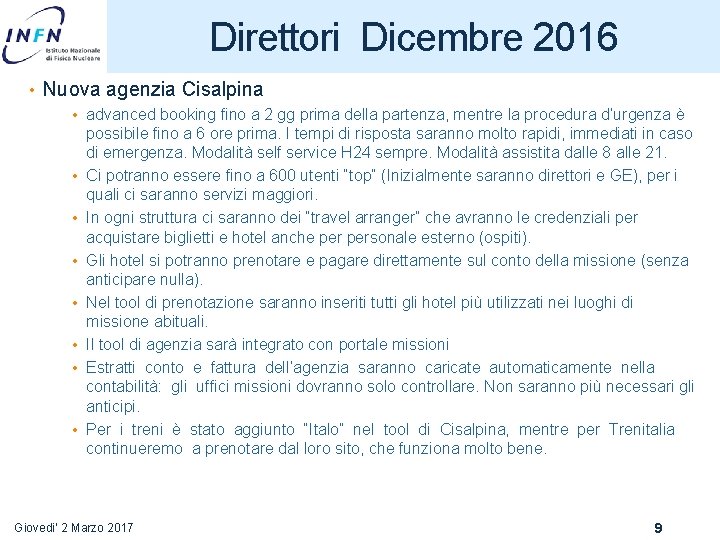 INFN Istituto Nazionale di Fisica Nucleare

Direttori Dicembre 2016

• Nuova agenzia Cisalpina
  • advanced booking fino a 2 gg prima della partenza, mentre la procedura d'urgenza è possibile fino a 6 ore prima. I tempi di risposta saranno molto rapidi, immediati in caso di emergenza. Modalità self service H24 sempre. Modalità assistita dalle 8 alle 21.
  • Ci potranno essere fino a 600 utenti "top" (Inizialmente saranno direttori e GE), per i quali ci saranno servizi maggiori.
  • In ogni struttura ci saranno dei "travel arranger" che avranno le credenziali per acquistare biglietti e hotel anche per personale esterno (ospiti).
  • Gli hotel si potranno prenotare e pagare direttamente sul conto della missione (senza anticipare nulla).
  • Nel tool di prenotazione saranno inseriti tutti gli hotel più utilizzati nei luoghi di missione abituali.
  • Il tool di agenzia sarà integrato con portale missioni
  • Estratti conto e fattura dell'agenzia saranno caricate automaticamente nella contabilità: gli uffici missioni dovranno solo controllare. Non saranno più necessari gli anticipi.
  • Per i treni è stato aggiunto "Italo" nel tool di Cisalpina, mentre per Trenitalia continueremo a prenotare dal loro sito, che funziona molto bene.

Giovedi' 2 Marzo 2017

9